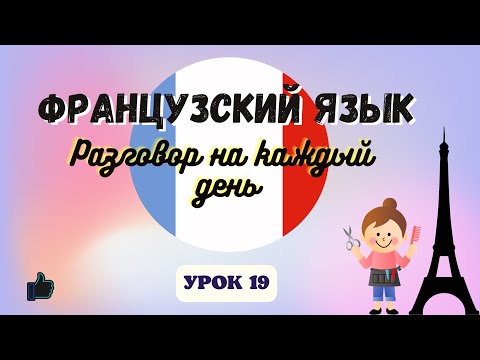 ФРАНЦУЗСКИЙ ЯЗЫК

Разговор на каждый день

УРОК 19